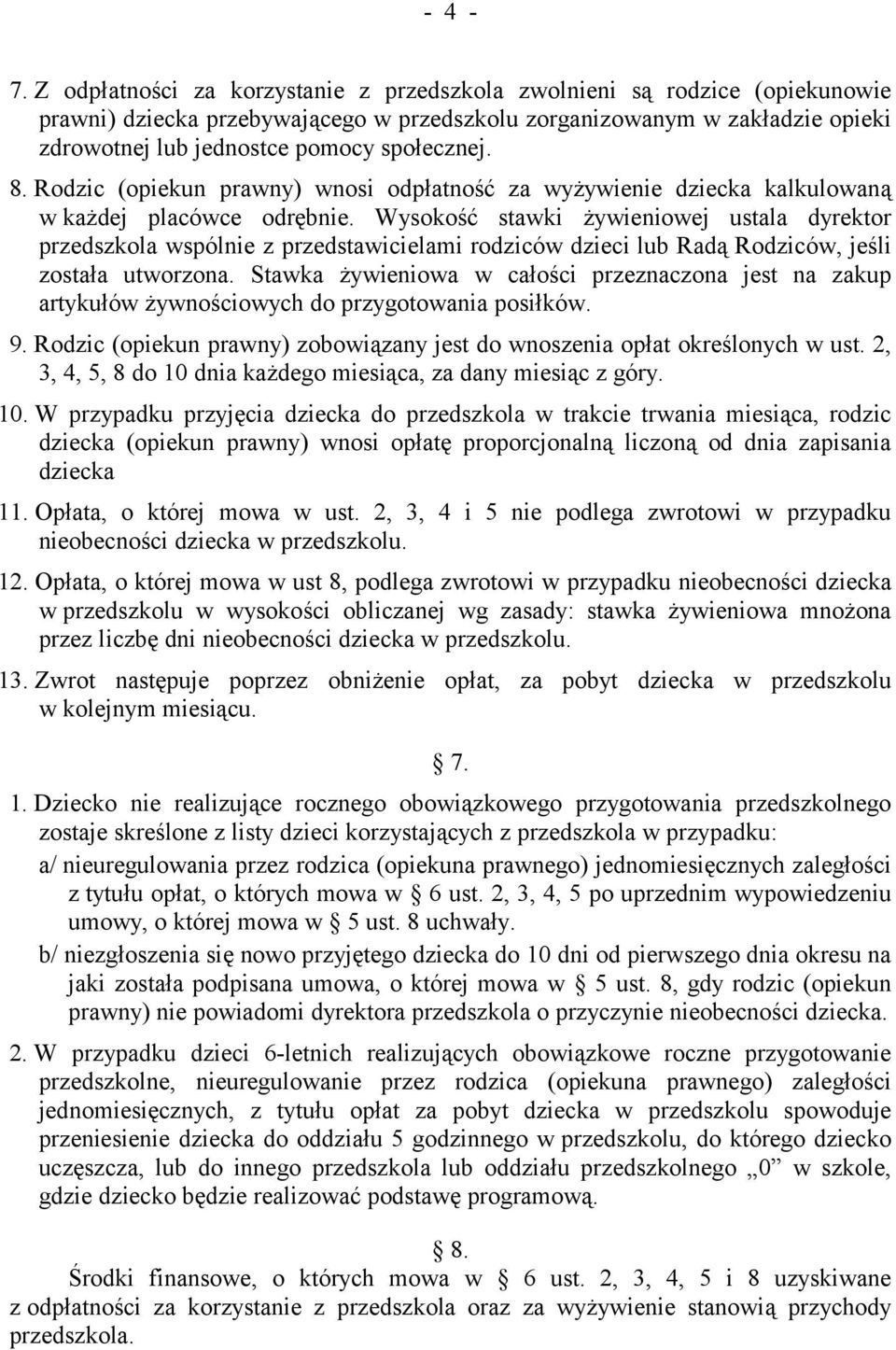 - 4 -

7. Z odpłatności za korzystanie z przedszkola zwolnieni są rodzice (opiekunowie prawni) dziecka przebywającego w przedszkolu zorganizowanym w zakładzie opieki zdrowotnej lub jednostce pomocy społecznej.

8. Rodzic (opiekun prawny) wnosi odpłatność za wyżywienie dziecka kalkulowaną w każdej placówce odrębnie. Wysokość stawki żywieniowej ustala dyrektor przedszkola wspólnie z przedstawicielami rodziców dzieci lub Radą Rodziców, jeśli została utworzona. Stawka żywieniowa w całości przeznaczona jest na zakup artykułów żywnościowych do przygotowania posiłków.

9. Rodzic (opiekun prawny) zobowiązany jest do wnoszenia opłat określonych w ust. 2, 3, 4, 5, 8 do 10 dnia każdego miesiąca, za dany miesiąc z góry.

10. W przypadku przyjęcia dziecka do przedszkola w trakcie trwania miesiąca, rodzic dziecka (opiekun prawny) wnosi opłatę proporcjonalną liczoną od dnia zapisania dziecka

11. Opłata, o której mowa w ust. 2, 3, 4 i 5 nie podlega zwrotowi w przypadku nieobecności dziecka w przedszkolu.

12. Opłata, o której mowa w ust 8, podlega zwrotowi w przypadku nieobecności dziecka w przedszkolu w wysokości obliczanej wg zasady: stawka żywieniowa mnożona przez liczbę dni nieobecności dziecka w przedszkolu.

13. Zwrot następuje poprzez obniżenie opłat, za pobyt dziecka w przedszkolu w kolejnym miesiącu.

§ 7.

1. Dziecko nie realizujące rocznego obowiązkowego przygotowania przedszkolnego zostaje skreślone z listy dzieci korzystających z przedszkola w przypadku:

a/ nieuregulowania przez rodzica (opiekuna prawnego) jednomiesięcznych zaległości z tytułu opłat, o których mowa w § 6 ust. 2, 3, 4, 5 po uprzednim wypowiedzeniu umowy, o której mowa w § 5 ust. 8 uchwały.

b/ niezgłoszenia się nowo przyjętego dziecka do 10 dni od pierwszego dnia okresu na jaki została podpisana umowa, o której mowa w § 5 ust. 8, gdy rodzic (opiekun prawny) nie powiadomi dyrektora przedszkola o przyczynie nieobecności dziecka.

2. W przypadku dzieci 6-letnich realizujących obowiązkowe roczne przygotowanie przedszkolne, nieuregulowanie przez rodzica (opiekuna prawnego) zaległości jednomiesięcznych, z tytułu opłat za pobyt dziecka w przedszkolu spowoduje przeniesienie dziecka do oddziału 5 godzinnego w przedszkolu, do którego dziecko uczęszcza, lub do innego przedszkola lub oddziału przedszkolnego „0” w szkole, gdzie dziecko będzie realizować podstawę programową.

§ 8.

Środki finansowe, o których mowa w § 6 ust. 2, 3, 4, 5 i 8 uzyskiwane z odpłatności za korzystanie z przedszkola oraz za wyżywienie stanowią przychody przedszkola.